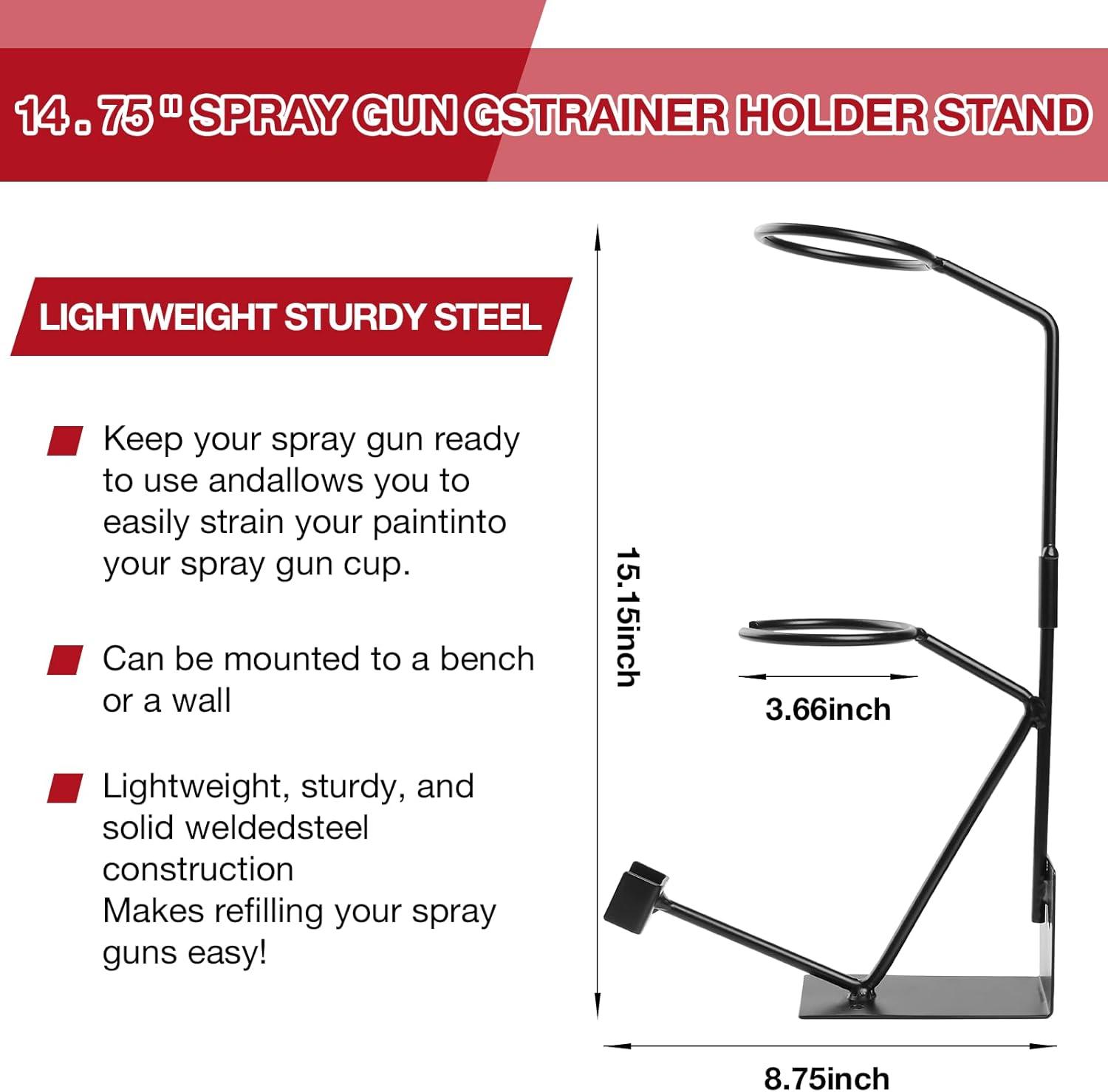 14 . 75 " SPRAY GUN GSTRAINER HOLDER STAND

LIGHTWEIGHT STURDY STEEL

Keep your spray gun ready to use andallows you to easily strain your paintinto your spray gun cup.

Can be mounted to a bench or a wall

Lightweight, sturdy, and solid weldedsteel construction
Makes refilling your spray guns easy!

15.15inch

3.66inch

8.75inch